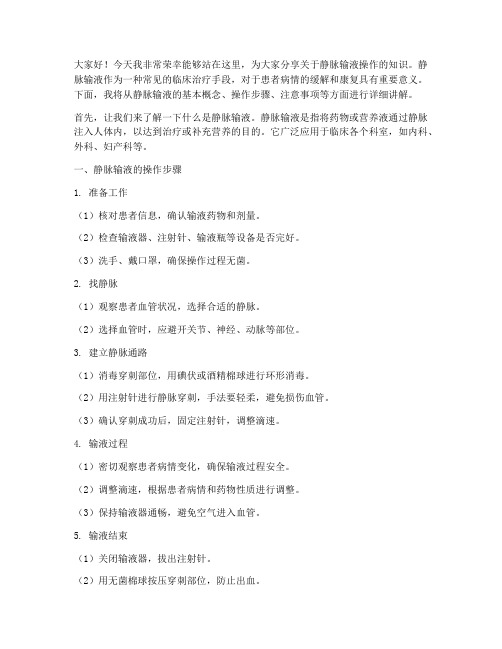 大家好！今天我非常荣幸能够站在这里，为大家分享关于静脉输液操作的知识。静脉输液作为一种常见的临床治疗手段，对于患者病情的缓解和康复具有重要意义。下面，我将从静脉输液的基本概念、操作步骤、注意事项等方面进行详细讲解。

首先，让我们来了解一下什么是静脉输液。静脉输液是指将药物或营养液通过静脉注入人体内，以达到治疗或补充营养的目的。它广泛应用于临床各个科室，如内科、外科、妇产科等。

一、静脉输液的操作步骤

1. 准备工作

（1）核对患者信息，确认输液药物和剂量。

（2）检查输液器、注射针、输液瓶等设备是否完好。

（3）洗手、戴口罩，确保操作过程无菌。

2. 找静脉

（1）观察患者血管状况，选择合适的静脉。

（2）选择血管时，应避开关节、神经、动脉等部位。

3. 建立静脉通路

（1）消毒穿刺部位，用碘伏或酒精棉球进行环形消毒。

（2）用注射针进行静脉穿刺，手法要轻柔，避免损伤血管。

（3）确认穿刺成功后，固定注射针，调整滴速。

4. 输液过程

（1）密切观察患者病情变化，确保输液过程安全。

（2）调整滴速，根据患者病情和药物性质进行调整。

（3）保持输液器通畅，避免空气进入血管。

5. 输液结束

（1）关闭输液器，拔出注射针。

（2）用无菌棉球按压穿刺部位，防止出血。